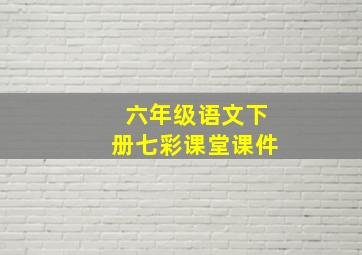 六年级语文下册七彩课堂课件